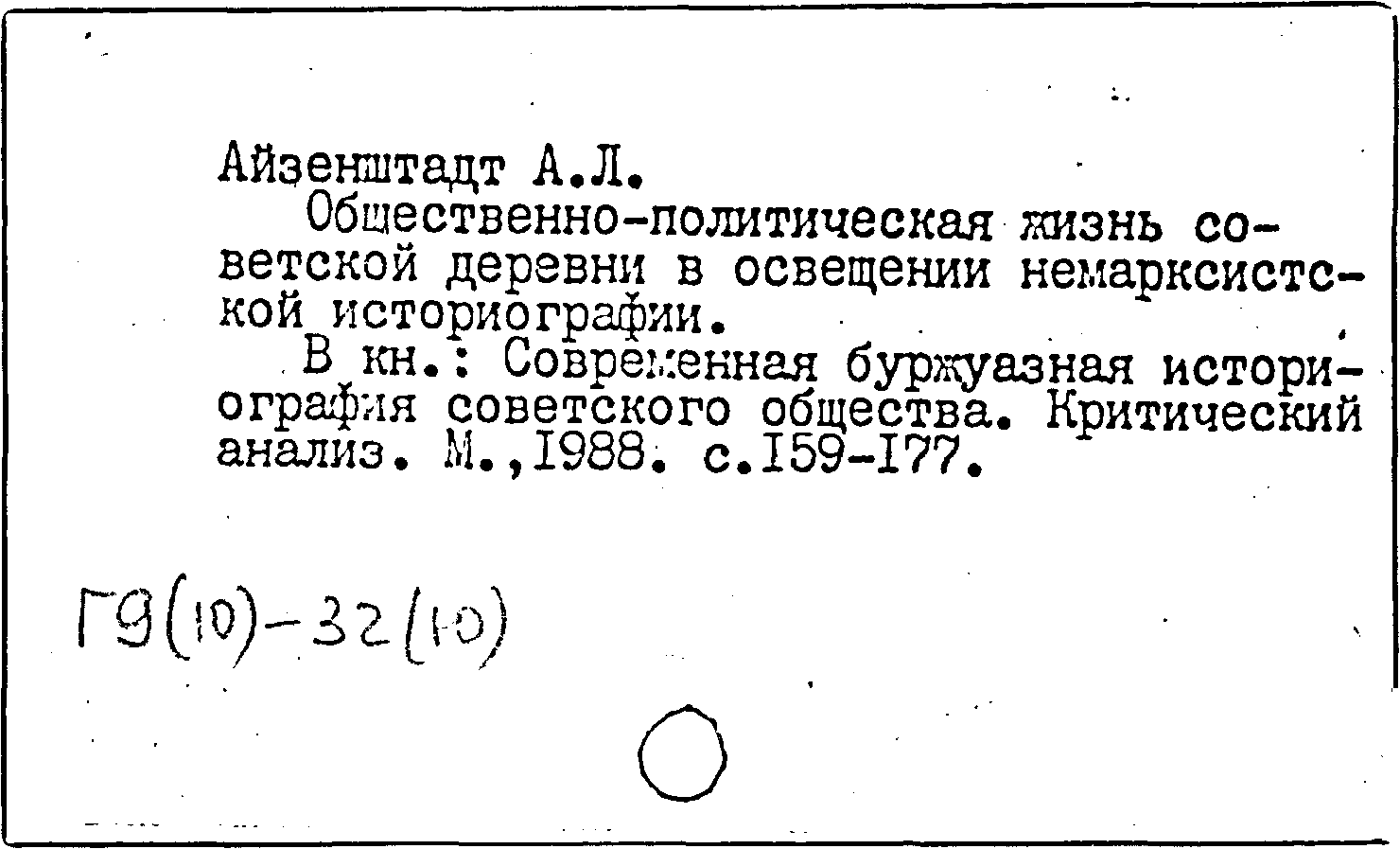 Айзенштадт А.Л.
Общественно-политическая жизнь советской деревни в освещении немарксистской историографии.
В кн.: Современная буржуазная историография советского общества. Критический анализ. М.,1988. с.159-177.

Г9(10)-32(10)